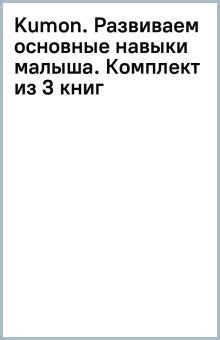 Kumon. Развиваем основные навыки малыша. Комплект из 3 книг